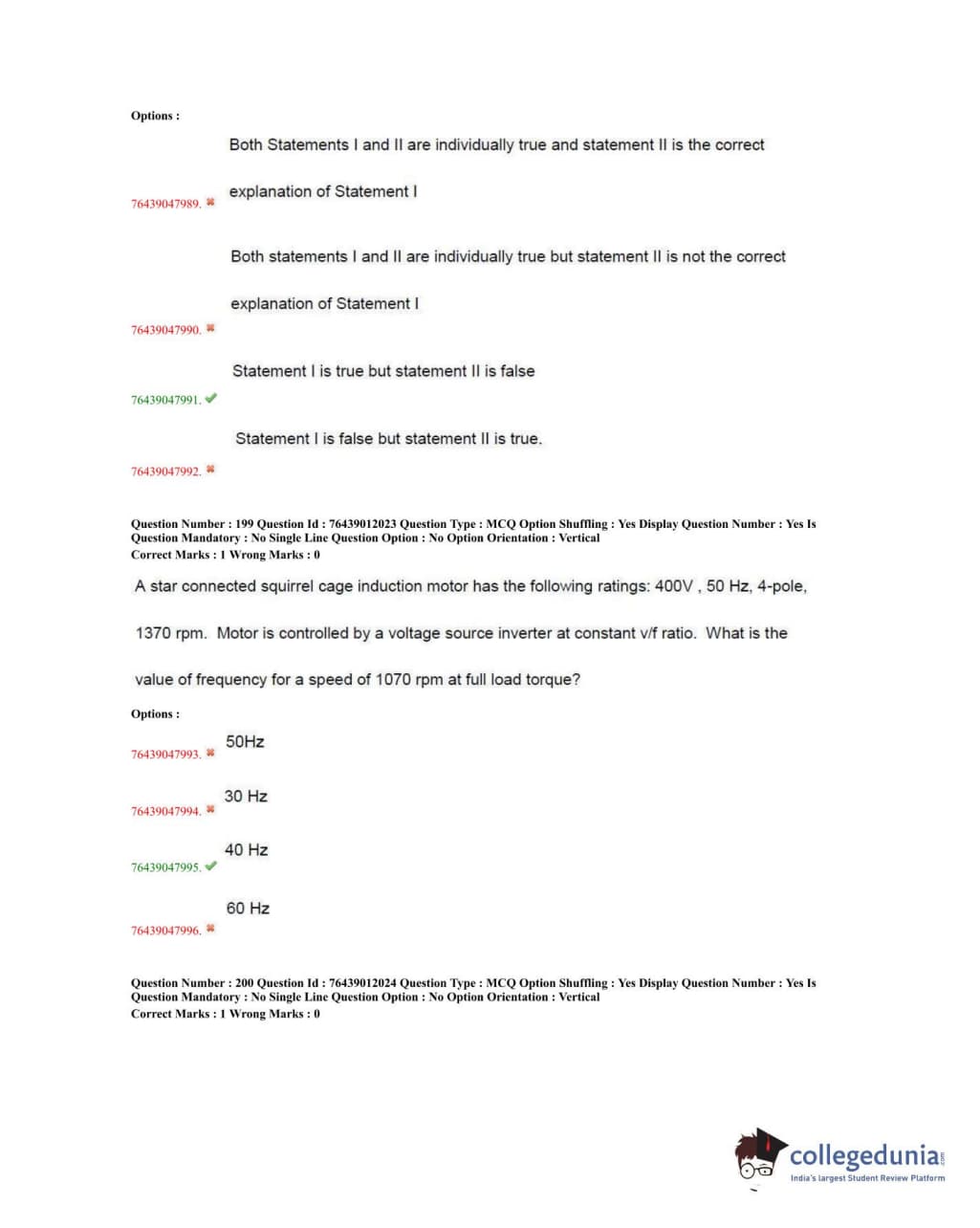 Options :

Both Statements I and II are individually true and statement II is the correct explanation of Statement I

76439047989. ✖

Both statements I and II are individually true but statement II is not the correct explanation of Statement I

76439047990. ✖

Statement I is true but statement II is false

76439047991. ✔

Statement I is false but statement II is true.

76439047992. ✖

Question Number : 199 Question Id : 76439012023 Question Type : MCQ Option Shuffling : Yes Display Question Number : Yes Is Question Mandatory : No Single Line Question Option : No Option Orientation : Vertical
Correct Marks : 1 Wrong Marks : 0

A star connected squirrel cage induction motor has the following ratings: 400V , 50 Hz, 4-pole, 1370 rpm. Motor is controlled by a voltage source inverter at constant v/f ratio. What is the value of frequency for a speed of 1070 rpm at full load torque?

Options :

50Hz
76439047993. ✖

30 Hz
76439047994. ✖

40 Hz
76439047995. ✔

60 Hz
76439047996. ✖

Question Number : 200 Question Id : 76439012024 Question Type : MCQ Option Shuffling : Yes Display Question Number : Yes Is Question Mandatory : No Single Line Question Option : No Option Orientation : Vertical
Correct Marks : 1 Wrong Marks : 0

collegedunia.com
India's largest Student Review Platform